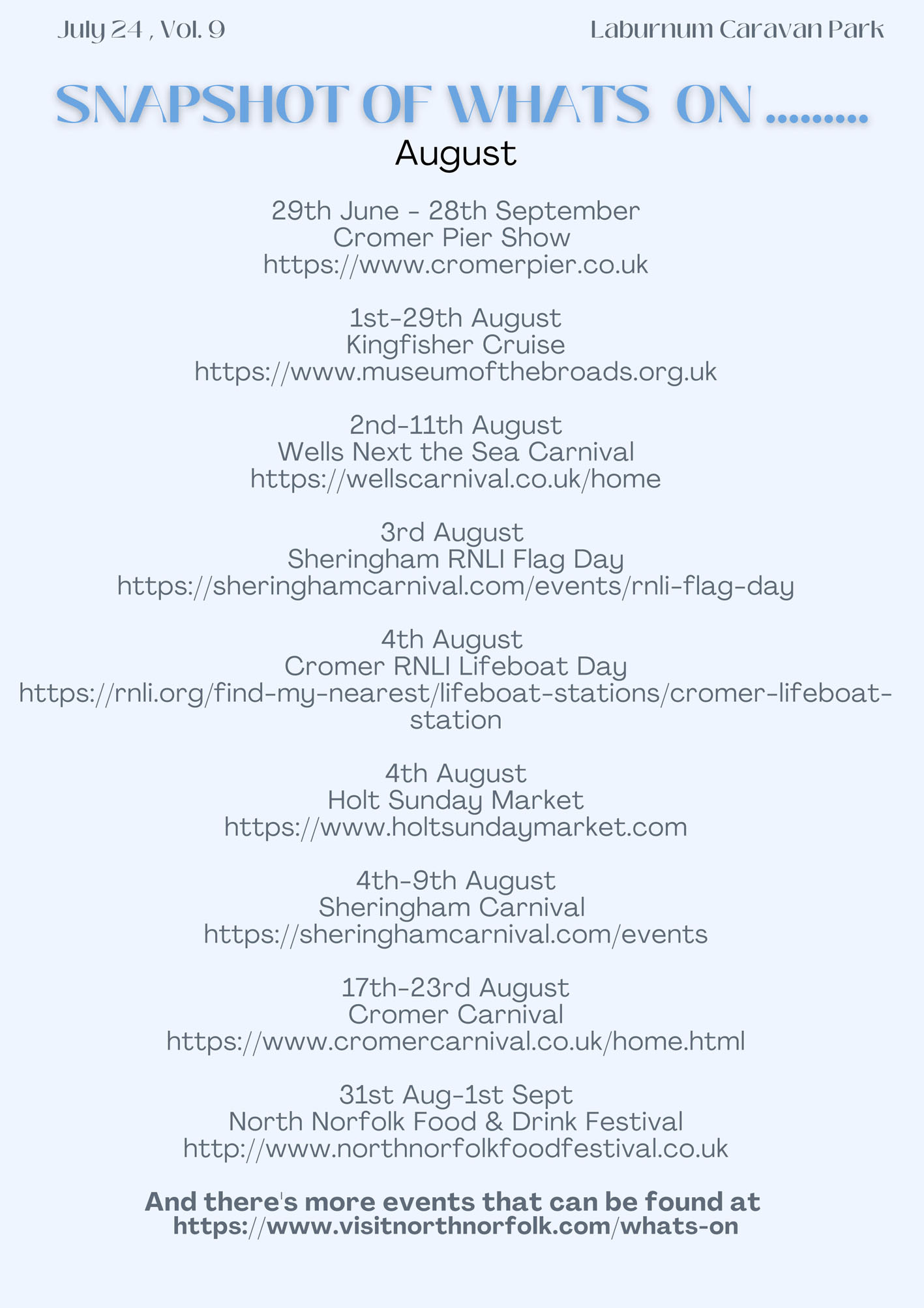 July 24 , Vol. 9

Laburnum Caravan Park

SNAPSHOT OF WHATS ON .........

August

29th June - 28th September
Cromer Pier Show
https://www.cromerpier.co.uk

1st-29th August
Kingfisher Cruise
https://www.museumofthebroads.org.uk

2nd-11th August
Wells Next the Sea Carnival
https://wellscarnival.co.uk/home

3rd August
Sheringham RNLI Flag Day
https://sheringhamcarnival.com/events/rnli-flag-day

4th August
Cromer RNLI Lifeboat Day
https://rnli.org/find-my-nearest/lifeboat-stations/cromer-lifeboat-station

4th August
Holt Sunday Market
https://www.holtsundaymarket.com

4th-9th August
Sheringham Carnival
https://sheringhamcarnival.com/events

17th-23rd August
Cromer Carnival
https://www.cromercarnival.co.uk/home.html

31st Aug-1st Sept
North Norfolk Food & Drink Festival
http://www.northnorfolkfoodfestival.co.uk

And there's more events that can be found at
https://www.visitnorthnorfolk.com/whats-on